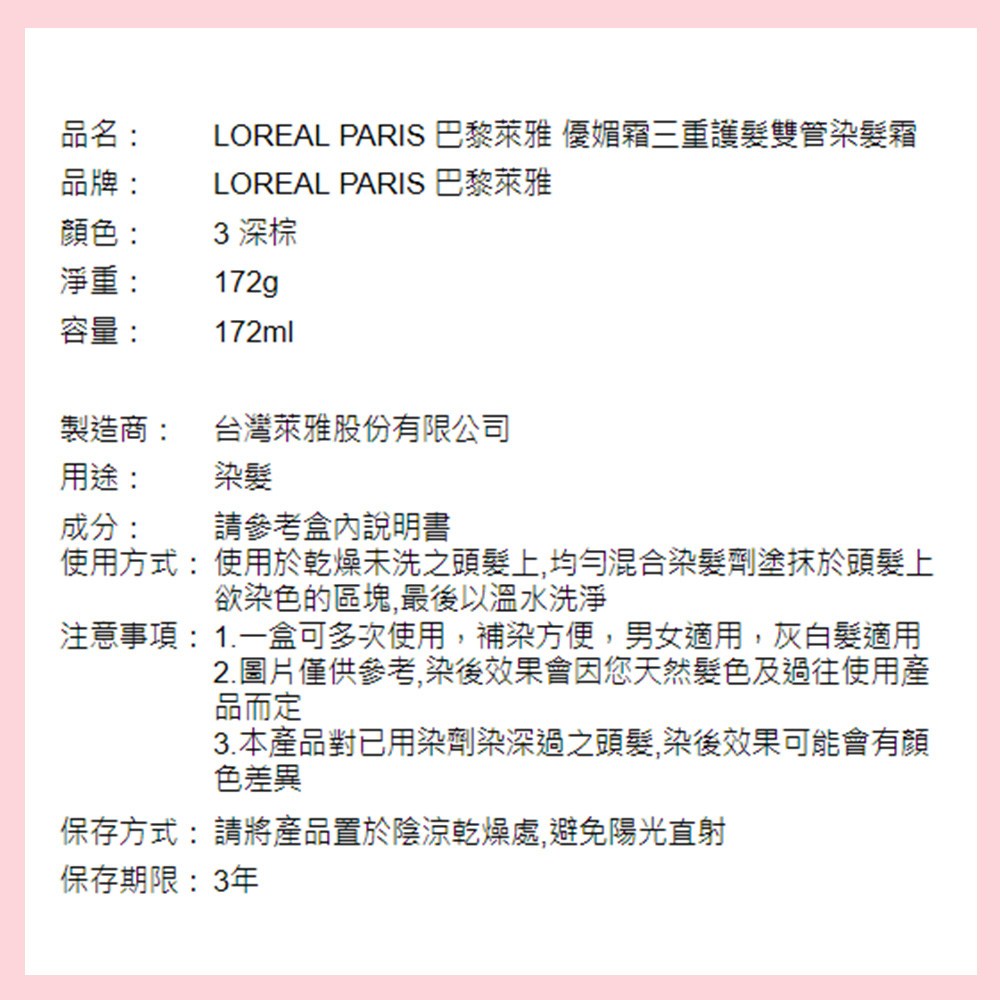 品名： LOREAL PARIS 巴黎萊雅 優媚霜三重護髮雙管染髮霜
品牌： LOREAL PARIS 巴黎萊雅
顏色： 3 深棕
淨重： 172g
容量： 172ml

製造商： 台灣萊雅股份有限公司
用途： 染髮
成分： 請參考盒內說明書
使用方式： 使用於乾燥未洗之頭髮上,均勻混合染髮劑塗抹於頭髮上欲染色的區塊,最後以溫水洗淨
注意事項： 1.一盒可多次使用，補染方便，男女適用，灰白髮適用
2.圖片僅供參考,染後效果會因您天然髮色及過往使用產品而定
3.本產品對已用染劑染深過之頭髮,染後效果可能會有顏色差異
保存方式： 請將產品置於陰涼乾燥處,避免陽光直射
保存期限： 3年